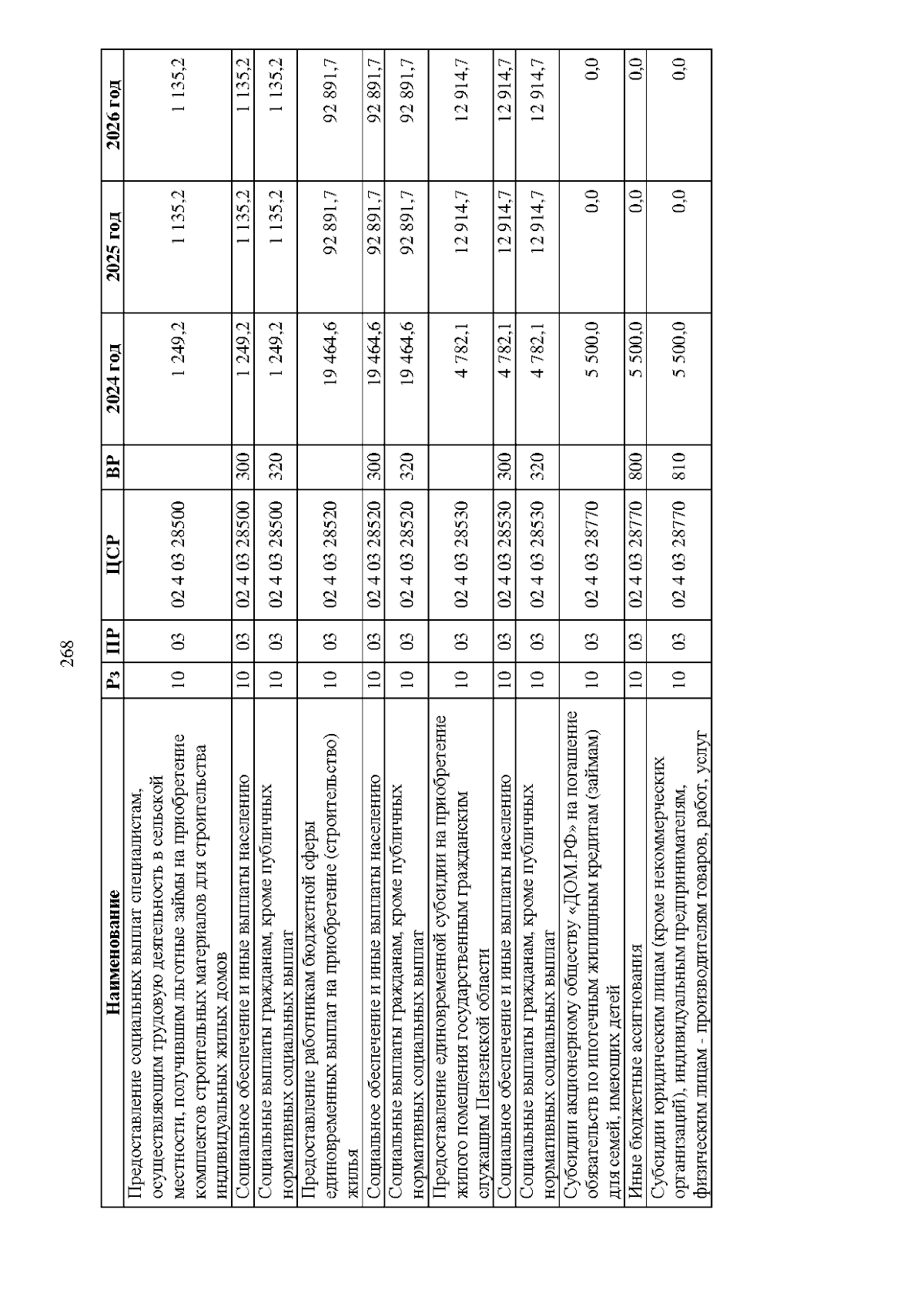 268

| Наименование | Рз | ПР | ЦСР | ВР | 2024 год | 2025 год | 2026 год |
|---|---|---|---|---|---|---|---|
| Предоставление социальных выплат специалистам, осуществляющим трудовую деятельность в сельской местности, получившим льготные займы на приобретение комплектов строительных материалов для строительства индивидуальных жилых домов | 10 | 03 | 02 4 03 28500 | | 1 249,2 | 1 135,2 | 1 135,2 |
| Социальное обеспечение и иные выплаты населению | 10 | 03 | 02 4 03 28500 | 300 | 1 249,2 | 1 135,2 | 1 135,2 |
| Социальные выплаты гражданам, кроме публичных нормативных социальных выплат | 10 | 03 | 02 4 03 28500 | 320 | 1 249,2 | 1 135,2 | 1 135,2 |
| Предоставление работникам бюджетной сферы единовременных выплат на приобретение (строительство) жилья | 10 | 03 | 02 4 03 28520 | | 19 464,6 | 92 891,7 | 92 891,7 |
| Социальное обеспечение и иные выплаты населению | 10 | 03 | 02 4 03 28520 | 300 | 19 464,6 | 92 891,7 | 92 891,7 |
| Социальные выплаты гражданам, кроме публичных нормативных социальных выплат | 10 | 03 | 02 4 03 28520 | 320 | 19 464,6 | 92 891,7 | 92 891,7 |
| Предоставление единовременной субсидии на приобретение жилого помещения государственным гражданским служащим Пензенской области | 10 | 03 | 02 4 03 28530 | | 4 782,1 | 12 914,7 | 12 914,7 |
| Социальное обеспечение и иные выплаты населению | 10 | 03 | 02 4 03 28530 | 300 | 4 782,1 | 12 914,7 | 12 914,7 |
| Социальные выплаты гражданам, кроме публичных нормативных социальных выплат | 10 | 03 | 02 4 03 28530 | 320 | 4 782,1 | 12 914,7 | 12 914,7 |
| Субсидии акционерному обществу «ДОМ.РФ» на погашение обязательств по ипотечным жилищным кредитам (займам) для семей, имеющих детей | 10 | 03 | 02 4 03 28770 | | 5 500,0 | 0,0 | 0,0 |
| Иные бюджетные ассигнования | 10 | 03 | 02 4 03 28770 | 800 | 5 500,0 | 0,0 | 0,0 |
| Субсидии юридическим лицам (кроме некоммерческих организаций), индивидуальным предпринимателям, физическим лицам - производителям товаров, работ, услуг | 10 | 03 | 02 4 03 28770 | 810 | 5 500,0 | 0,0 | 0,0 |